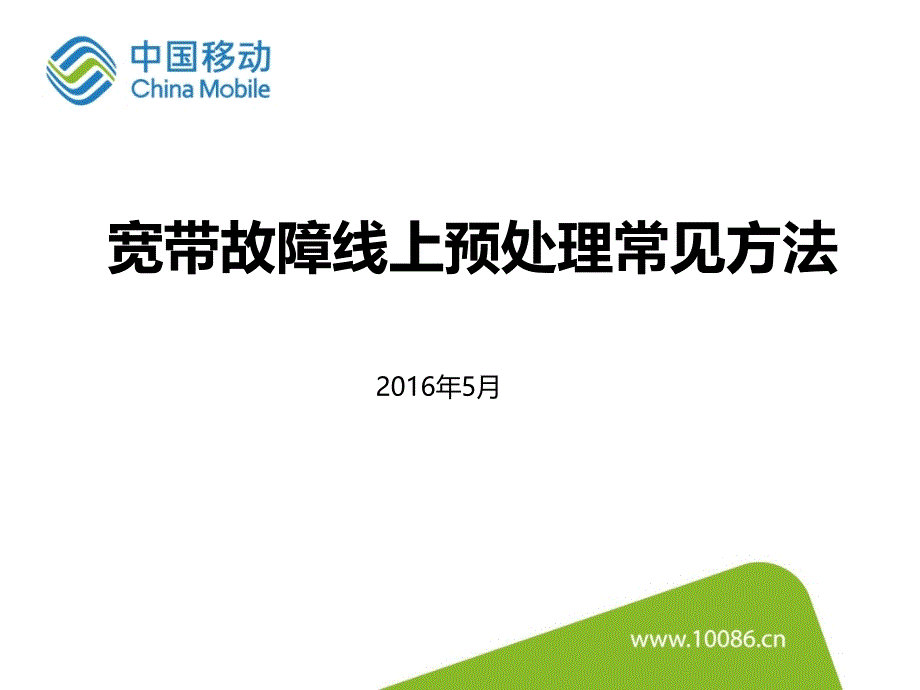 中国移动
China Mobile

宽带故障线上预处理常见方法

2016年5月

www.10086.cn